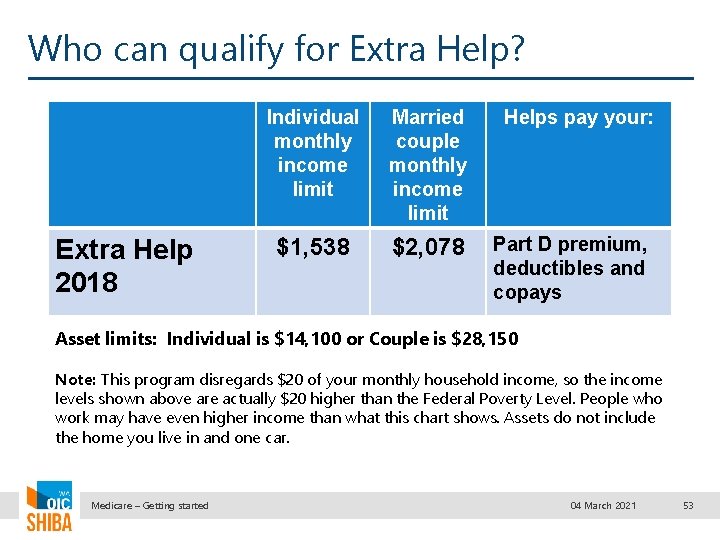 Who can qualify for Extra Help?

| | Individual monthly income limit | Married couple monthly income limit | Helps pay your: |
|---|---|---|---|
| Extra Help 2018 | \$1,538 | \$2,078 | Part D premium, deductibles and copays |

Asset limits: Individual is \$14,100 or Couple is \$28,150

Note: This program disregards \$20 of your monthly household income, so the income levels shown above are actually \$20 higher than the Federal Poverty Level. People who work may have even higher income than what this chart shows. Assets do not include the home you live in and one car.

WA OIC SHIBA

Medicare – Getting started

04 March 2021

53